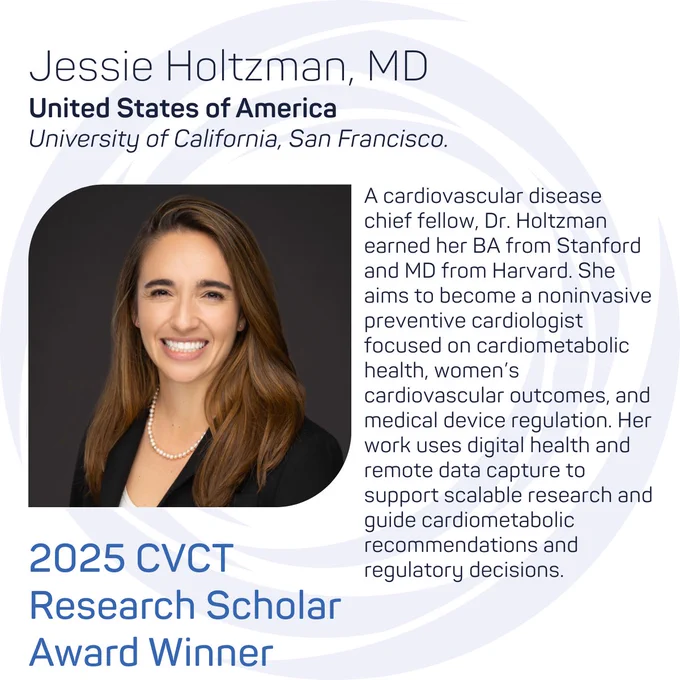 Jessie Holtzman, MD
United States of America
University of California, San Francisco.

A cardiovascular disease chief fellow, Dr. Holtzman earned her BA from Stanford and MD from Harvard. She aims to become a noninvasive preventive cardiologist focused on cardiometabolic health, women's cardiovascular outcomes, and medical device regulation. Her work uses digital health and remote data capture to support scalable research and guide cardiometabolic recommendations and regulatory decisions.

2025 CVCT
Research Scholar
Award Winner